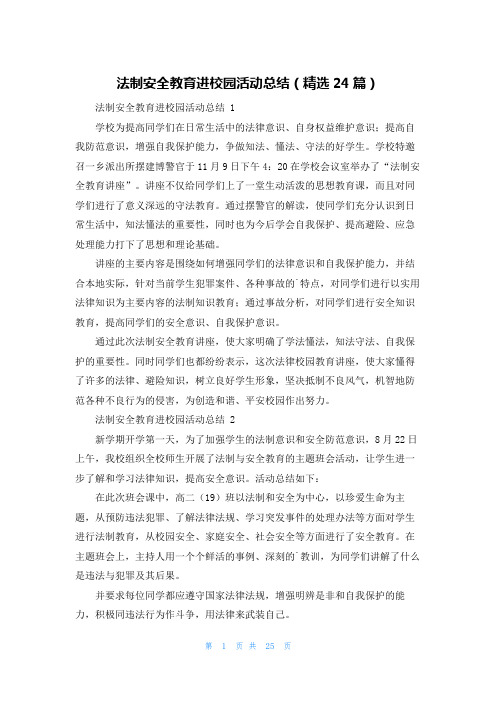 法制安全教育进校园活动总结（精选 24 篇）

法制安全教育进校园活动总结 1

学校为提高同学们在日常生活中的法律意识、自身权益维护意识；提高自我防范意识，增强自我保护能力，争做知法、懂法、守法的好学生。学校特邀召一乡派出所摆建博警官于 11 月 9 日下午 4：20 在学校会议室举办了“法制安全教育讲座”。讲座不仅给同学们上了一堂生动活泼的思想教育课，而且对同学们进行了意义深远的守法教育。通过摆警官的解读，使同学们充分认识到日常生活中，知法懂法的重要性，同时也为今后学会自我保护、提高避险、应急处理能力打下了思想和理论基础。

讲座的主要内容是围绕如何增强同学们的法律意识和自我保护能力，并结合本地实际，针对当前学生犯罪案件、各种事故的`特点，对同学们进行以实用法律知识为主要内容的法制知识教育；通过事故分析，对同学们进行安全知识教育，提高同学们的安全意识、自我保护意识。

通过此次法制安全教育讲座，使大家明确了学法懂法，知法守法、自我保护的重要性。同时同学们也都纷纷表示，这次法律校园教育讲座，使大家懂得了许多的法律、避险知识，树立良好学生形象，坚决抵制不良风气，机智地防范各种不良行为的侵害，为创造和谐、平安校园作出努力。

法制安全教育进校园活动总结 2

新学期开学第一天，为了加强学生的法制意识和安全防范意识，8 月 22 日上午，我校组织全校师生开展了法制与安全教育的主题班会活动，让学生进一步了解和学习法律知识，提高安全意识。活动总结如下：

在此次班会课中，高二（19）班以法制和安全为中心，以珍爱生命为主题，从预防违法犯罪、了解法律法规、学习突发事件的处理办法等方面对学生进行法制教育，从校园安全、家庭安全、社会安全等方面进行了安全教育。在主题班会上，主持人用一个个鲜活的事例、深刻的`教训，为同学们讲解了什么是违法与犯罪及其后果。

并要求每位同学都应遵守国家法律法规，增强明辨是非和自我保护的能力，积极同违法行为作斗争，用法律来武装自己。

第 1 页 共 25 页